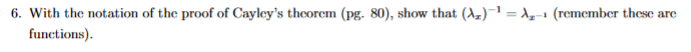 6. With the notation of the proof of Cayley's theorem (pg. 80), show that $(\lambda_x)^{-1} = \lambda_{x^{-1}}$ (remember these are functions).